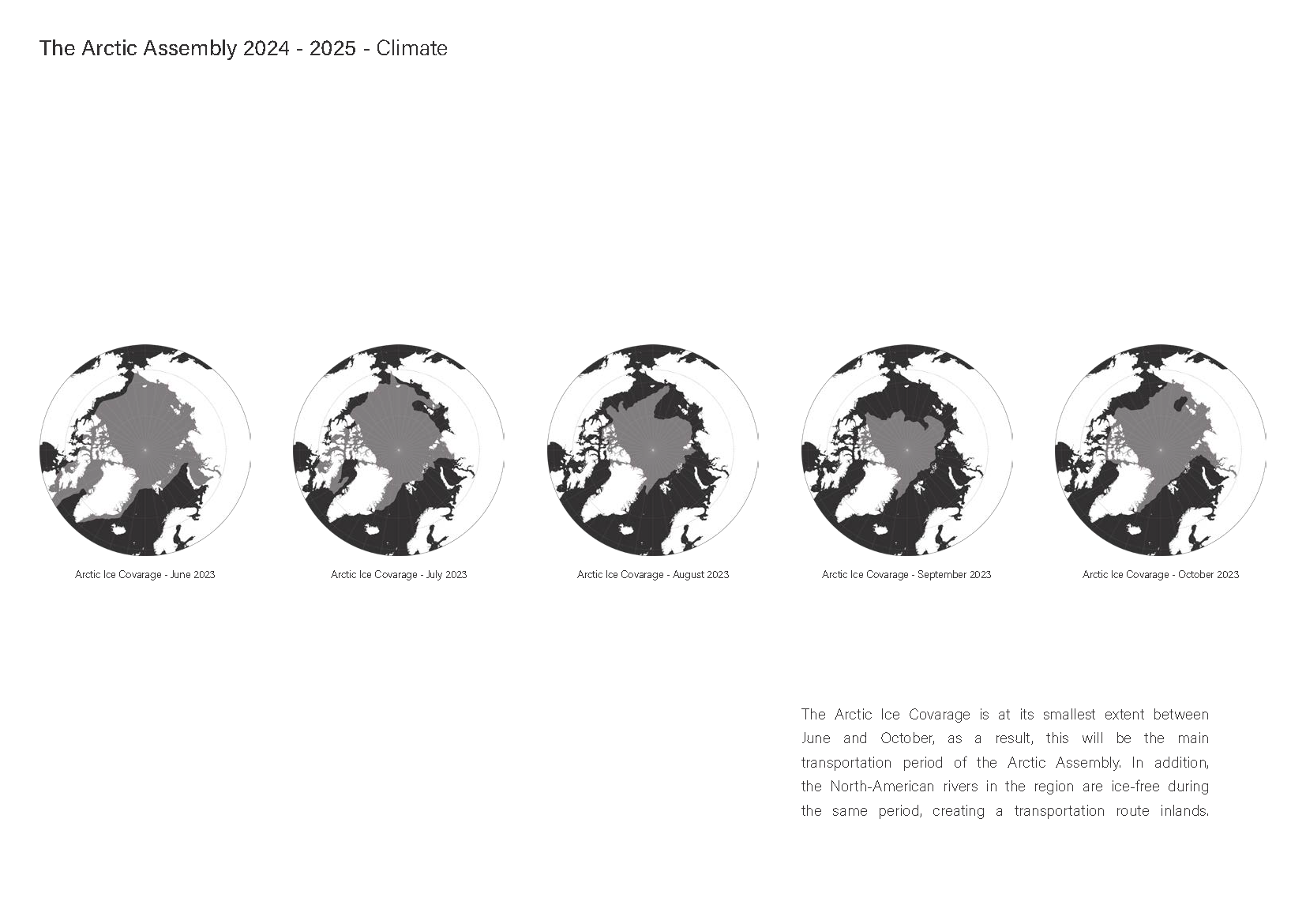 The Arctic Assembly 2024 - 2025 - Climate

Arctic Ice Covarage - June 2023

Arctic Ice Covarage - July 2023

Arctic Ice Covarage - August 2023

Arctic Ice Covarage - September 2023

Arctic Ice Covarage - October 2023

The Arctic Ice Covarage is at its smallest extent between June and October, as a result, this will be the main transportation period of the Arctic Assembly. In addition, the North-American rivers in the region are ice-free during the same period, creating a transportation route inlands.